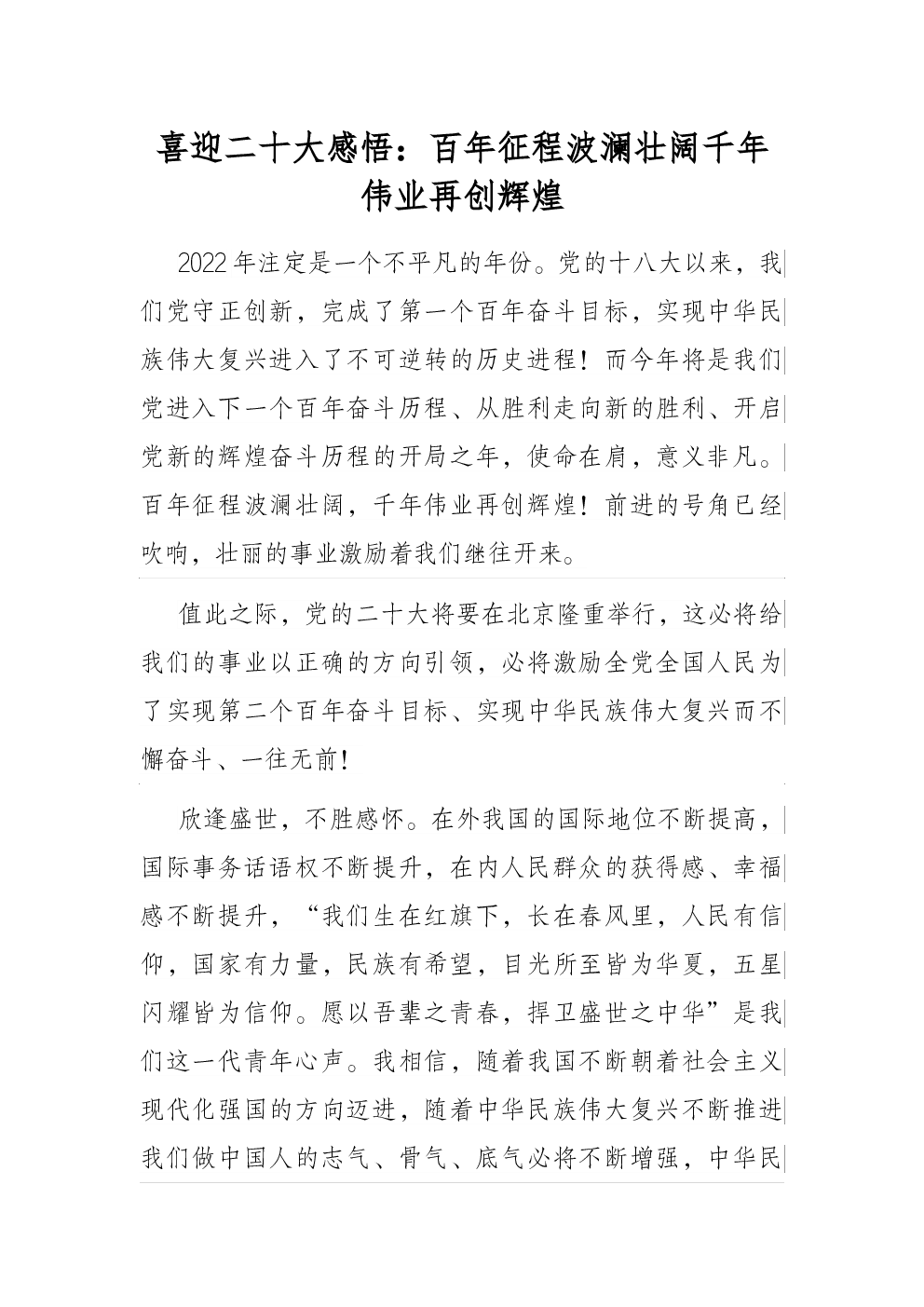 喜迎二十大感悟：百年征程波澜壮阔千年伟业再创辉煌

2022年注定是一个不平凡的年份。党的十八大以来，我们党守正创新，完成了第一个百年奋斗目标，实现中华民族伟大复兴进入了不可逆转的历史进程！而今年将是我们党进入下一个百年奋斗历程、从胜利走向新的胜利、开启党新的辉煌奋斗历程的开局之年，使命在肩，意义非凡。百年征程波澜壮阔，千年伟业再创辉煌！前进的号角已经吹响，壮丽的事业激励着我们继往开来。

值此之际，党的二十大将要在北京隆重举行，这必将给我们的事业以正确的方向引领，必将激励全党全国人民为了实现第二个百年奋斗目标、实现中华民族伟大复兴而不懈奋斗、一往无前！

欣逢盛世，不胜感怀。在外我国的国际地位不断提高，国际事务话语权不断提升，在内人民群众的获得感、幸福感不断提升，“我们生在红旗下，长在春风里，人民有信仰，国家有力量，民族有希望，目光所至皆为华夏，五星闪耀皆为信仰。愿以吾辈之青春，捍卫盛世之中华”是我们这一代青年心声。我相信，随着我国不断朝着社会主义现代化强国的方向迈进，随着中华民族伟大复兴不断推进我们做中国人的志气、骨气、底气必将不断增强，中华民